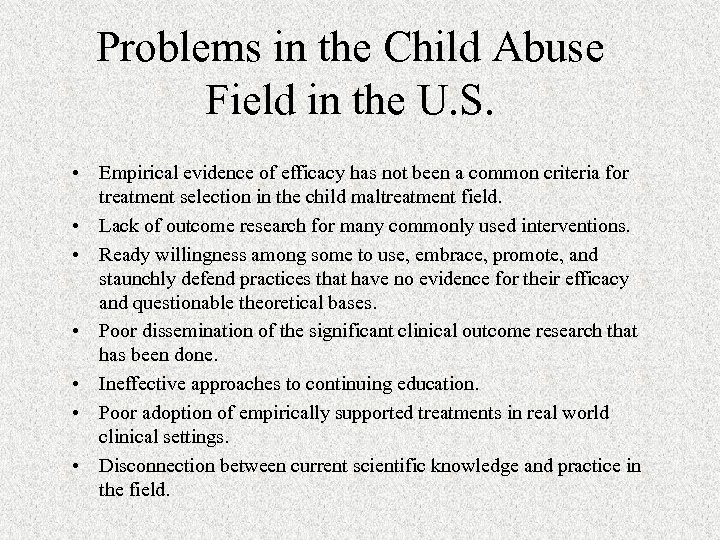 Problems in the Child Abuse Field in the U.S.

• Empirical evidence of efficacy has not been a common criteria for treatment selection in the child maltreatment field.
• Lack of outcome research for many commonly used interventions.
• Ready willingness among some to use, embrace, promote, and staunchly defend practices that have no evidence for their efficacy and questionable theoretical bases.
• Poor dissemination of the significant clinical outcome research that has been done.
• Ineffective approaches to continuing education.
• Poor adoption of empirically supported treatments in real world clinical settings.
• Disconnection between current scientific knowledge and practice in the field.